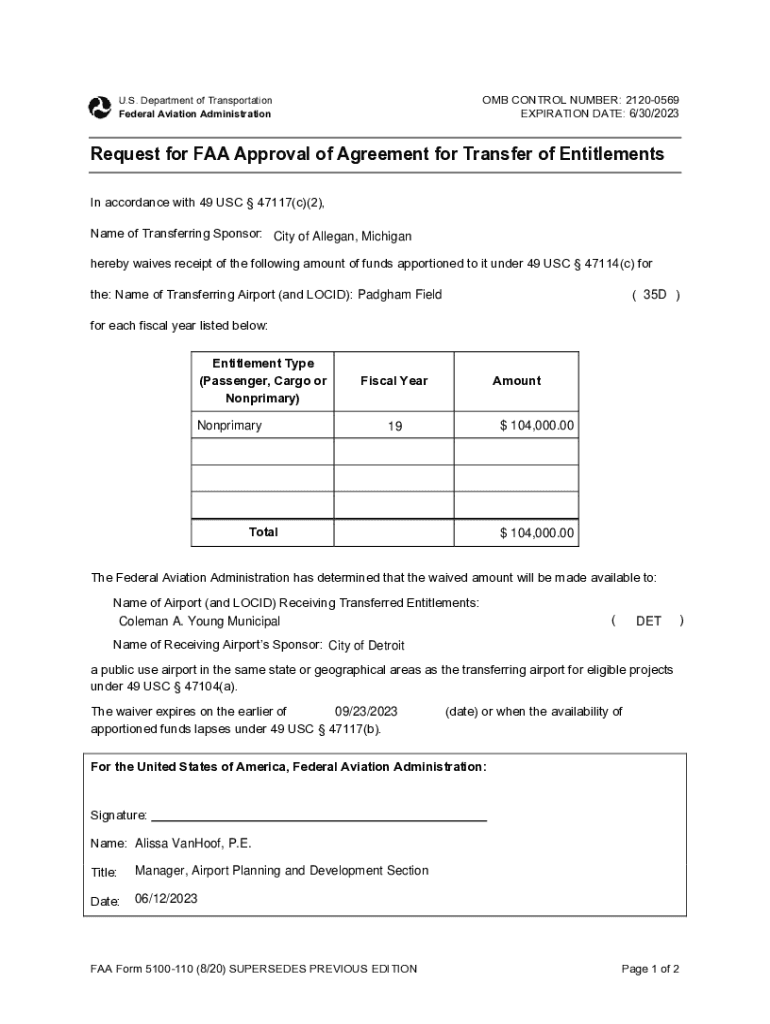 U.S. Department of Transportation
Federal Aviation Administration

OMB CONTROL NUMBER: 2120-0569
EXPIRATION DATE: 6/30/2023

Request for FAA Approval of Agreement for Transfer of Entitlements

In accordance with 49 USC § 47117(c)(2),

Name of Transferring Sponsor: City of Allegan, Michigan

hereby waives receipt of the following amount of funds apportioned to it under 49 USC § 47114(c) for

the: Name of Transferring Airport (and LOCID): Padgham Field ( 35D )

for each fiscal year listed below:

| Entitlement Type (Passenger, Cargo or Nonprimary) | Fiscal Year | Amount |
|---|---|---|
| Nonprimary | 19 | $ 104,000.00 |
| | | |
| | | |
| | | |
| Total | | $ 104,000.00 |

The Federal Aviation Administration has determined that the waived amount will be made available to:

Name of Airport (and LOCID) Receiving Transferred Entitlements:
Coleman A. Young Municipal ( DET )

Name of Receiving Airport's Sponsor: City of Detroit

a public use airport in the same state or geographical areas as the transferring airport for eligible projects under 49 USC § 47104(a).

The waiver expires on the earlier of 09/23/2023 (date) or when the availability of apportioned funds lapses under 49 USC § 47117(b).

For the United States of America, Federal Aviation Administration:

Signature:

Name: Alissa VanHoof, P.E.

Title: Manager, Airport Planning and Development Section

Date: 06/12/2023

FAA Form 5100-110 (8/20) SUPERSEDES PREVIOUS EDITION

Page 1 of 2